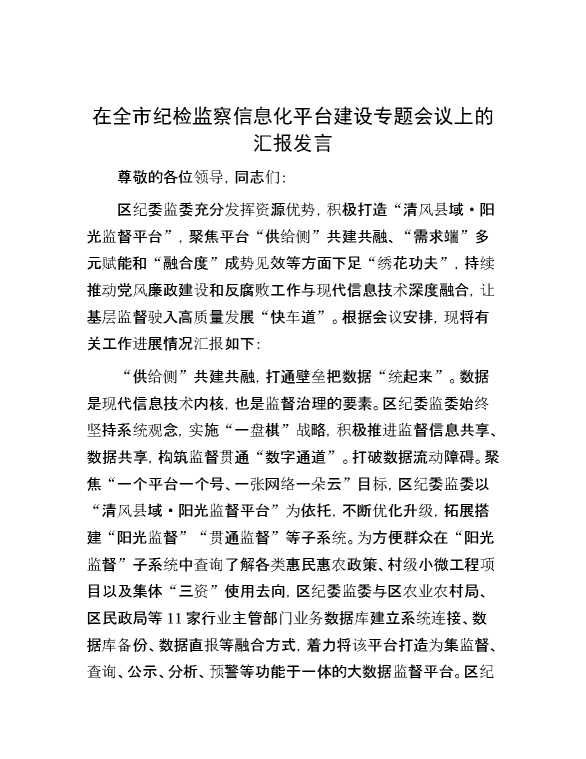 在全市纪检监察信息化平台建设专题会议上的汇报发言

尊敬的各位领导，同志们：

区纪委监委充分发挥资源优势，积极打造“清风县域·阳光监督平台”，聚焦平台“供给侧”共建共融、“需求端”多元赋能和“融合度”成势见效等方面下足“绣花功夫”，持续推动党风廉政建设和反腐败工作与现代信息技术深度融合，让基层监督驶入高质量发展“快车道”。根据会议安排，现将有关工作进展情况汇报如下：

“供给侧”共建共融，打通壁垒把数据“统起来”。数据是现代信息技术内核，也是监督治理的要素。区纪委监委始终坚持系统观念，实施“一盘棋”战略，积极推进监督信息共享、数据共享，构筑监督贯通“数字通道”。打破数据流动障碍。聚焦“一个平台一个号、一张网络一朵云”目标，区纪委监委以“清风县域·阳光监督平台”为依托，不断优化升级，拓展搭建“阳光监督”“贯通监督”等子系统。为方便群众在“阳光监督”子系统中查询了解各类惠民惠农政策、村级小微工程项目以及集体“三资”使用去向，区纪委监委与区农业农村局、区民政局等11家行业主管部门业务数据库建立系统连接、数据库备份、数据直报等融合方式，着力将该平台打造为集监督、查询、公示、分析、预警等功能于一体的大数据监督平台。区纪